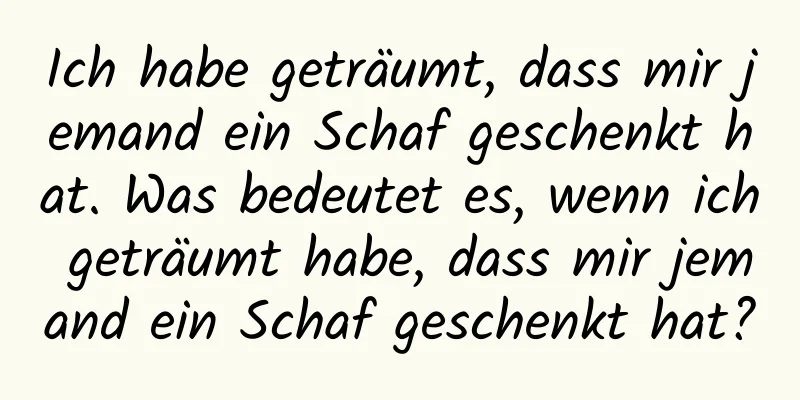 Ich habe geträumt, dass mir jemand ein Schaf geschenkt hat. Was bedeutet es, wenn ich geträumt habe, dass mir jemand ein Schaf geschenkt hat?